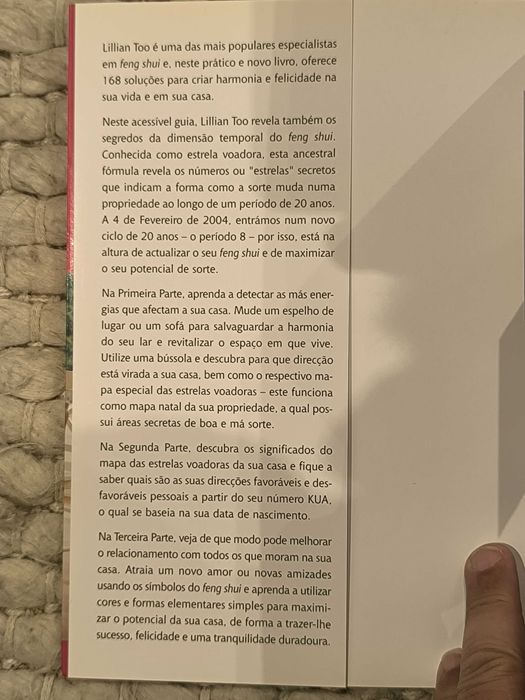 Lillian Too é uma das mais populares especialistas em feng shui e, neste prático e novo livro, oferece 168 soluções para criar harmonia e felicidade na sua vida e em sua casa.

Neste acessível guia, Lillian Too revela também os segredos da dimensão temporal do feng shui. Conhecida como estrela voadora, esta ancestral fórmula revela os números ou "estrelas" secretos que indicam a forma como a sorte muda numa propriedade ao longo de um período de 20 anos. A 4 de Fevereiro de 2004, entrámos num novo ciclo de 20 anos – o período 8 – por isso, está na altura de actualizar o seu feng shui e de maximizar o seu potencial de sorte.

Na Primeira Parte, aprenda a detectar as más energias que afectam a sua casa. Mude um espelho de lugar ou um sofá para salvaguardar a harmonia do seu lar e revitalizar o espaço em que vive. Utilize uma bússola e descubra para que direcção está virada a sua casa, bem como o respectivo mapa especial das estrelas voadoras – este funciona como mapa natal da sua propriedade, a qual possui áreas secretas de boa e má sorte.

Na Segunda Parte, descubra os significados do mapa das estrelas voadoras da sua casa e fique a saber quais são as suas direcções favoráveis e desfavoráveis pessoais a partir do seu número KUA, o qual se baseia na sua data de nascimento.

Na Terceira Parte, veja de que modo pode melhorar o relacionamento com todos os que moram na sua casa. Atraia um novo amor ou novas amizades usando os símbolos do feng shui e aprenda a utilizar cores e formas elementares simples para maximizar o potencial da sua casa, de forma a trazer-lhe sucesso, felicidade e uma tranquilidade duradoura.